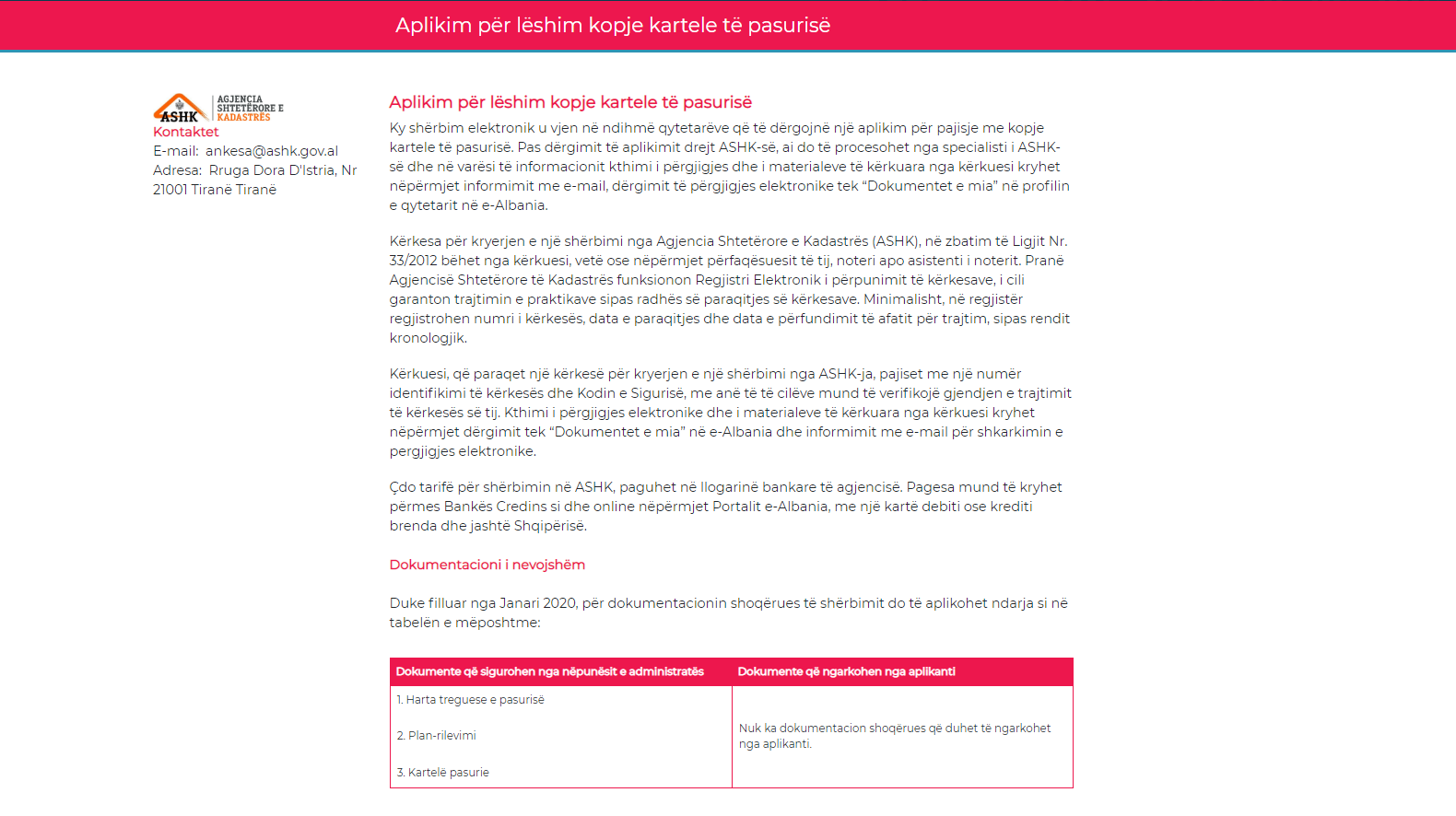 Aplikim për lëshim kopje kartele të pasurisë

ASHK AGJENCIA SHTETËRORE E KADASTRËS

Kontaktet
E-mail: ankesa@ashk.gov.al
Adresa: Rruga Dora D'Istria, Nr 21001 Tiranë Tiranë

Aplikim për lëshim kopje kartele të pasurisë

Ky shërbim elektronik u vjen në ndihmë qytetarëve që të dërgojnë një aplikim për pajisje me kopje kartele të pasurisë. Pas dërgimit të aplikimit drejt ASHK-së, ai do të procesohet nga specialisti i ASHK-së dhe në varësi të informacionit kthimi i përgjigjes dhe i materialeve të kërkuara nga kërkuesi kryhet nëpërmjet informimit me e-mail, dërgimit të përgjigjes elektronike tek “Dokumentet e mia” në profilin e qytetarit në e-Albania.

Kërkesa për kryerjen e një shërbimi nga Agjencia Shtetërore e Kadastrës (ASHK), në zbatim të Ligjit Nr. 33/2012 bëhet nga kërkuesi, vetë ose nëpërmjet përfaqësuesit të tij, noteri apo asistenti i noterit. Pranë Agjencisë Shtetërore të Kadastrës funksionon Regjistri Elektronik i përpunimit të kërkesave, i cili garanton trajtimin e praktikave sipas radhës së paraqitjes së kërkesave. Minimalisht, në regjistër regjistrohen numri i kërkesës, data e paraqitjes dhe data e përfundimit të afatit për trajtim, sipas rendit kronologjik.

Kërkuesi, që paraqet një kërkesë për kryerjen e një shërbimi nga ASHK-ja, pajiset me një numër identifikimi të kërkesës dhe Kodin e Sigurisë, me anë të të cilëve mund të verifikojë gjendjen e trajtimit të kërkesës së tij. Kthimi i përgjigjes elektronike dhe i materialeve të kërkuara nga kërkuesi kryhet nëpërmjet dërgimit tek “Dokumentet e mia” në e-Albania dhe informimit me e-mail për shkarkimin e pergjigjes elektronike.

Çdo tarifë për shërbimin në ASHK, paguhet në llogarinë bankare të agjencisë. Pagesa mund të kryhet përmes Bankës Credins si dhe online nëpërmjet Portalit e-Albania, me një kartë debiti ose krediti brenda dhe jashtë Shqipërisë.

Dokumentacioni i nevojshëm

Duke filluar nga Janari 2020, për dokumentacionin shoqërues të shërbimit do të aplikohet ndarja si në tabelën e mëposhtme:

| Dokumente që sigurohen nga nëpunësit e administratës | Dokumente që ngarkohen nga aplikanti |
|---|---|
| 1. Harta treguese e pasurisë<br>2. Plan-rilevimi<br>3. Kartelë pasurie | Nuk ka dokumentacion shoqërues që duhet të ngarkohet nga aplikanti. |